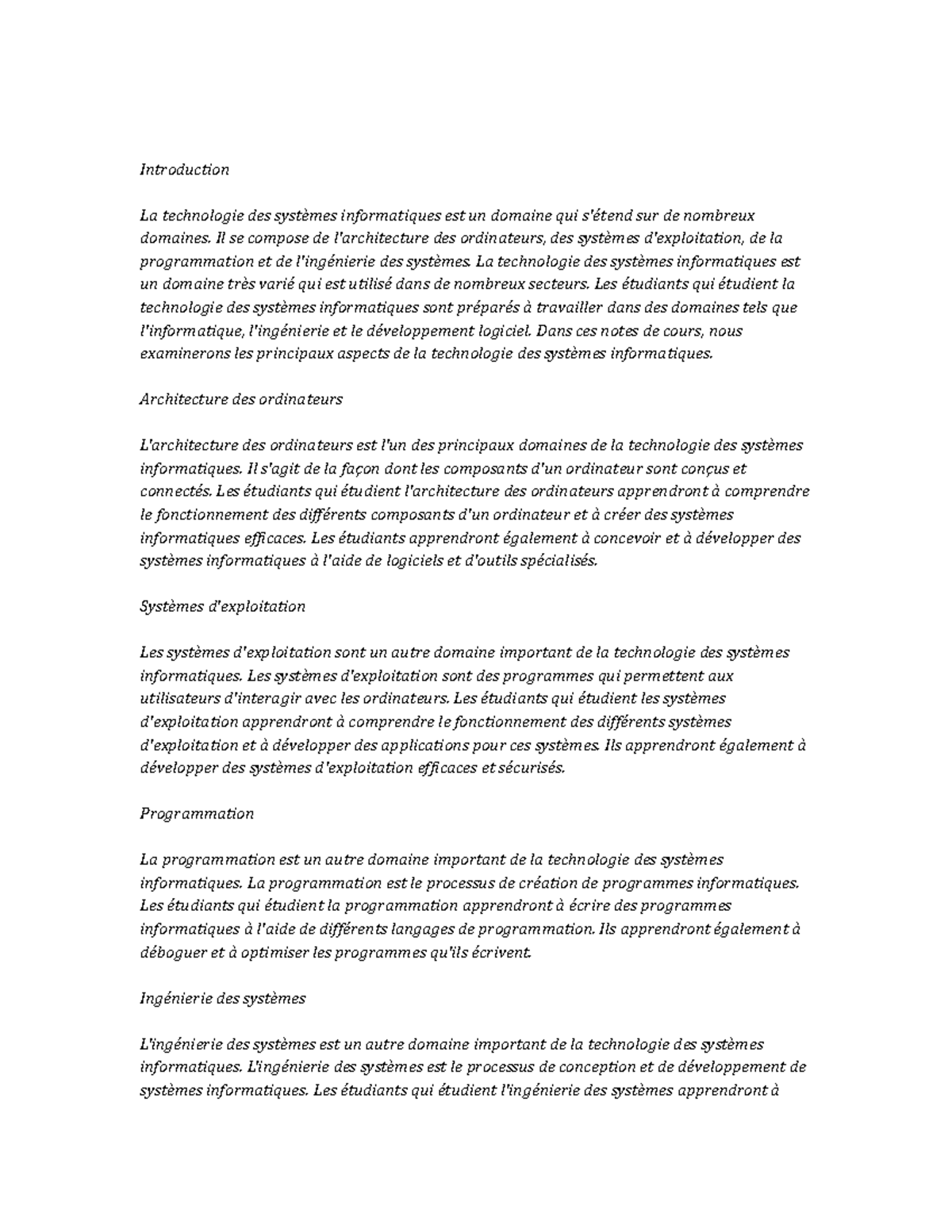 Introduction

La technologie des systèmes informatiques est un domaine qui s'étend sur de nombreux domaines. Il se compose de l'architecture des ordinateurs, des systèmes d'exploitation, de la programmation et de l'ingénierie des systèmes. La technologie des systèmes informatiques est un domaine très varié qui est utilisé dans de nombreux secteurs. Les étudiants qui étudient la technologie des systèmes informatiques sont préparés à travailler dans des domaines tels que l'informatique, l'ingénierie et le développement logiciel. Dans ces notes de cours, nous examinerons les principaux aspects de la technologie des systèmes informatiques.

Architecture des ordinateurs

L'architecture des ordinateurs est l'un des principaux domaines de la technologie des systèmes informatiques. Il s'agit de la façon dont les composants d'un ordinateur sont conçus et connectés. Les étudiants qui étudient l'architecture des ordinateurs apprendront à comprendre le fonctionnement des différents composants d'un ordinateur et à créer des systèmes informatiques efficaces. Les étudiants apprendront également à concevoir et à développer des systèmes informatiques à l'aide de logiciels et d'outils spécialisés.

Systèmes d'exploitation

Les systèmes d'exploitation sont un autre domaine important de la technologie des systèmes informatiques. Les systèmes d'exploitation sont des programmes qui permettent aux utilisateurs d'interagir avec les ordinateurs. Les étudiants qui étudient les systèmes d'exploitation apprendront à comprendre le fonctionnement des différents systèmes d'exploitation et à développer des applications pour ces systèmes. Ils apprendront également à développer des systèmes d'exploitation efficaces et sécurisés.

Programmation

La programmation est un autre domaine important de la technologie des systèmes informatiques. La programmation est le processus de création de programmes informatiques. Les étudiants qui étudient la programmation apprendront à écrire des programmes informatiques à l'aide de différents langages de programmation. Ils apprendront également à déboguer et à optimiser les programmes qu'ils écrivent.

Ingénierie des systèmes

L'ingénierie des systèmes est un autre domaine important de la technologie des systèmes informatiques. L'ingénierie des systèmes est le processus de conception et de développement de systèmes informatiques. Les étudiants qui étudient l'ingénierie des systèmes apprendront à